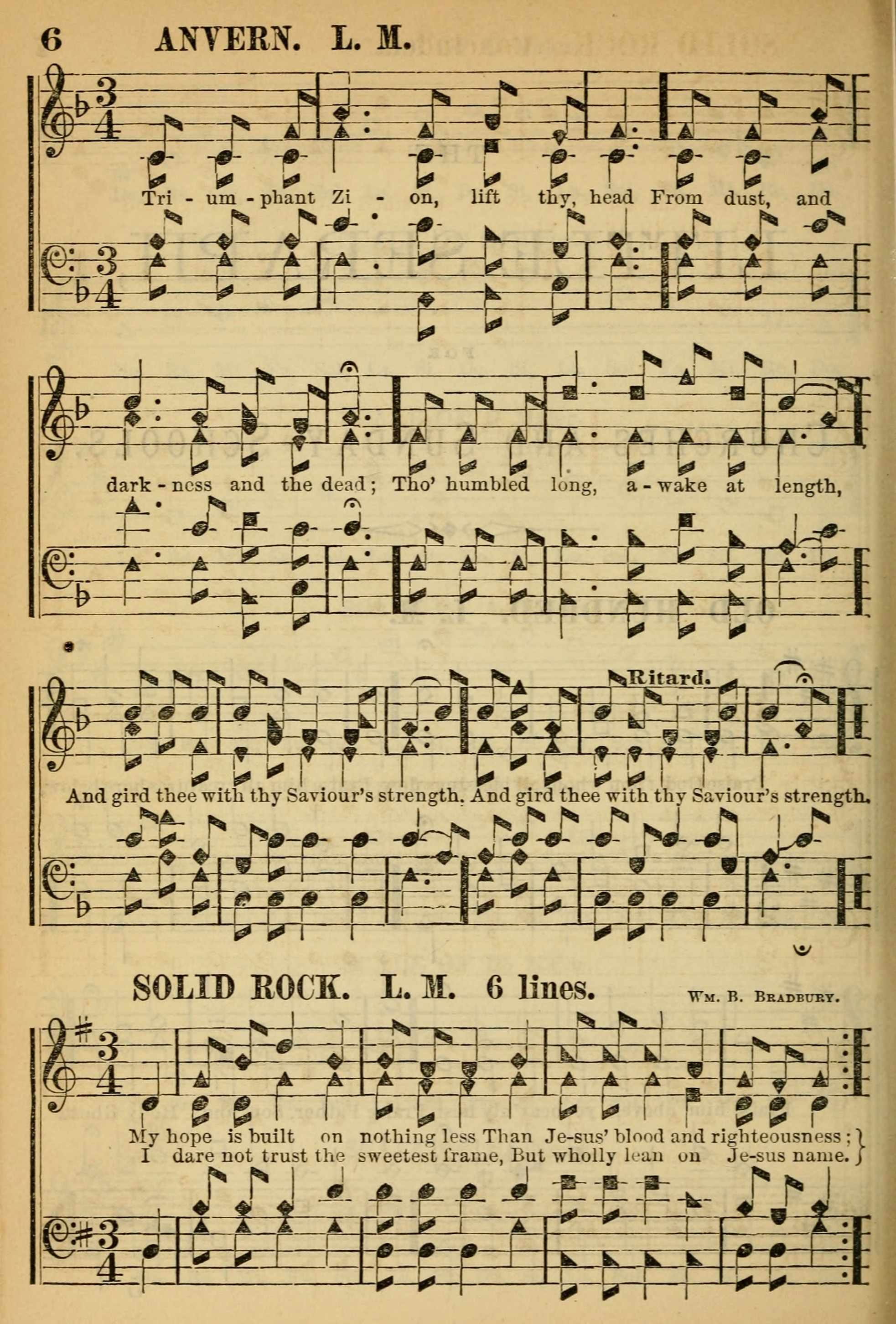 6 ANVERN. L. M.

Tri - um - phant Zi - on, lift thy, head From dust, and

dark - ness and the dead; Tho' humbled long, a - wake at length,

Ritard.

And gird thee with thy Saviour's strength. And gird thee with thy Saviour's strength.

SOLID ROCK. L. M. 6 lines.

Wm. B. Bradbury.

My hope is built on nothing less Than Je-sus' blood and righteousness;
I dare not trust the sweetest frame, But wholly lean on Je-sus name.